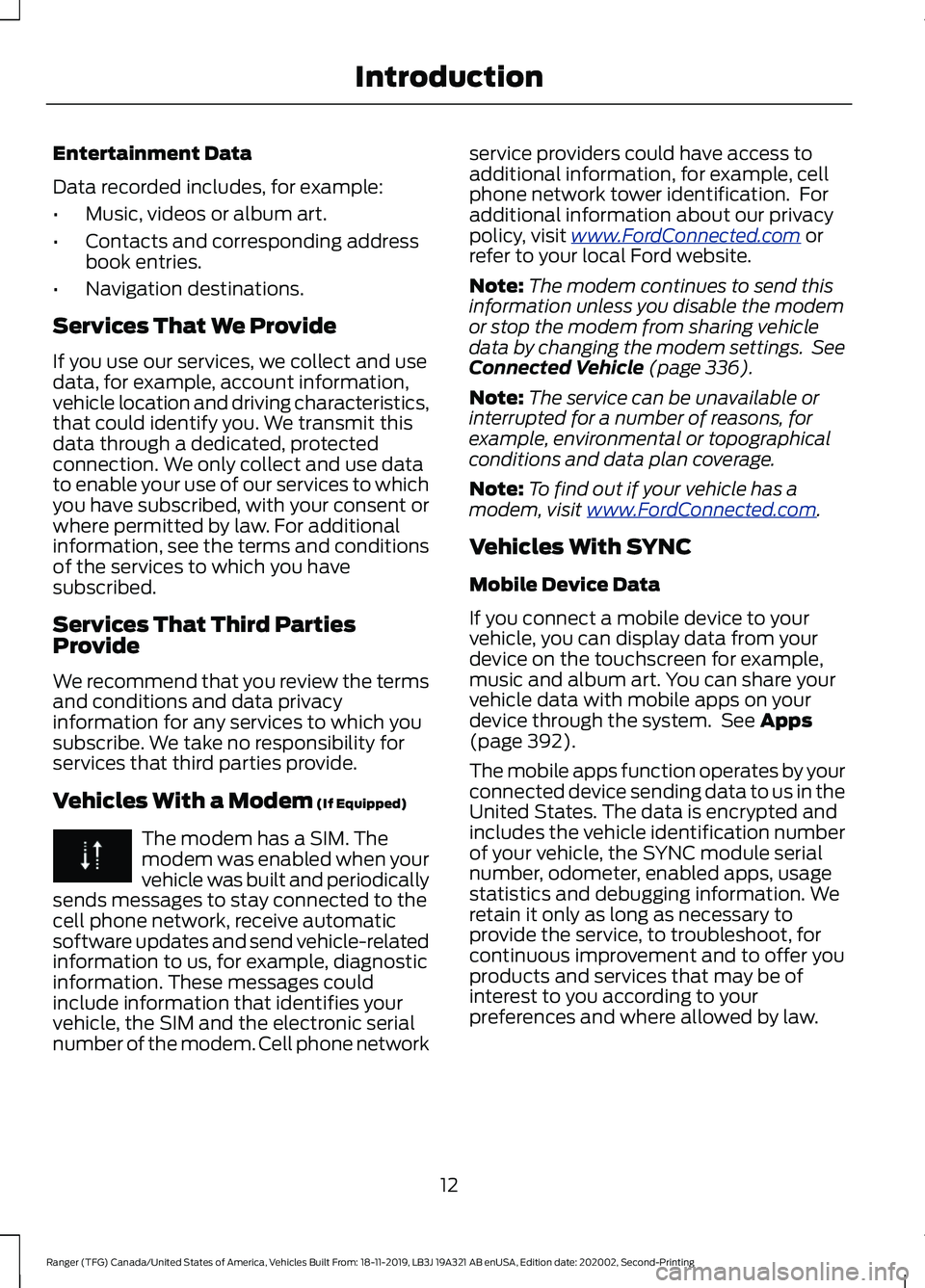 Introduction

Entertainment Data

Data recorded includes, for example:

• Music, videos or album art.

• Contacts and corresponding address book entries.

• Navigation destinations.

Services That We Provide

If you use our services, we collect and use data, for example, account information, vehicle location and driving characteristics, that could identify you. We transmit this data through a dedicated, protected connection. We only collect and use data to enable your use of our services to which you have subscribed, with your consent or where permitted by law. For additional information, see the terms and conditions of the services to which you have subscribed.

Services That Third Parties Provide

We recommend that you review the terms and conditions and data privacy information for any services to which you subscribe. We take no responsibility for services that third parties provide.

Vehicles With a Modem (If Equipped)

The modem has a SIM. The modem was enabled when your vehicle was built and periodically sends messages to stay connected to the cell phone network, receive automatic software updates and send vehicle-related information to us, for example, diagnostic information. These messages could include information that identifies your vehicle, the SIM and the electronic serial number of the modem. Cell phone network service providers could have access to additional information, for example, cell phone network tower identification. For additional information about our privacy policy, visit www.FordConnected.com or refer to your local Ford website.

Note: The modem continues to send this information unless you disable the modem or stop the modem from sharing vehicle data by changing the modem settings. See Connected Vehicle (page 336).

Note: The service can be unavailable or interrupted for a number of reasons, for example, environmental or topographical conditions and data plan coverage.

Note: To find out if your vehicle has a modem, visit www.FordConnected.com.

Vehicles With SYNC

Mobile Device Data

If you connect a mobile device to your vehicle, you can display data from your device on the touchscreen for example, music and album art. You can share your vehicle data with mobile apps on your device through the system. See Apps (page 392).

The mobile apps function operates by your connected device sending data to us in the United States. The data is encrypted and includes the vehicle identification number of your vehicle, the SYNC module serial number, odometer, enabled apps, usage statistics and debugging information. We retain it only as long as necessary to provide the service, to troubleshoot, for continuous improvement and to offer you products and services that may be of interest to you according to your preferences and where allowed by law.

12

Ranger (TFG) Canada/United States of America, Vehicles Built From: 18-11-2019, LB3J 19A321 AB enUSA, Edition date: 202002, Second-Printing

carmanualsonline.info